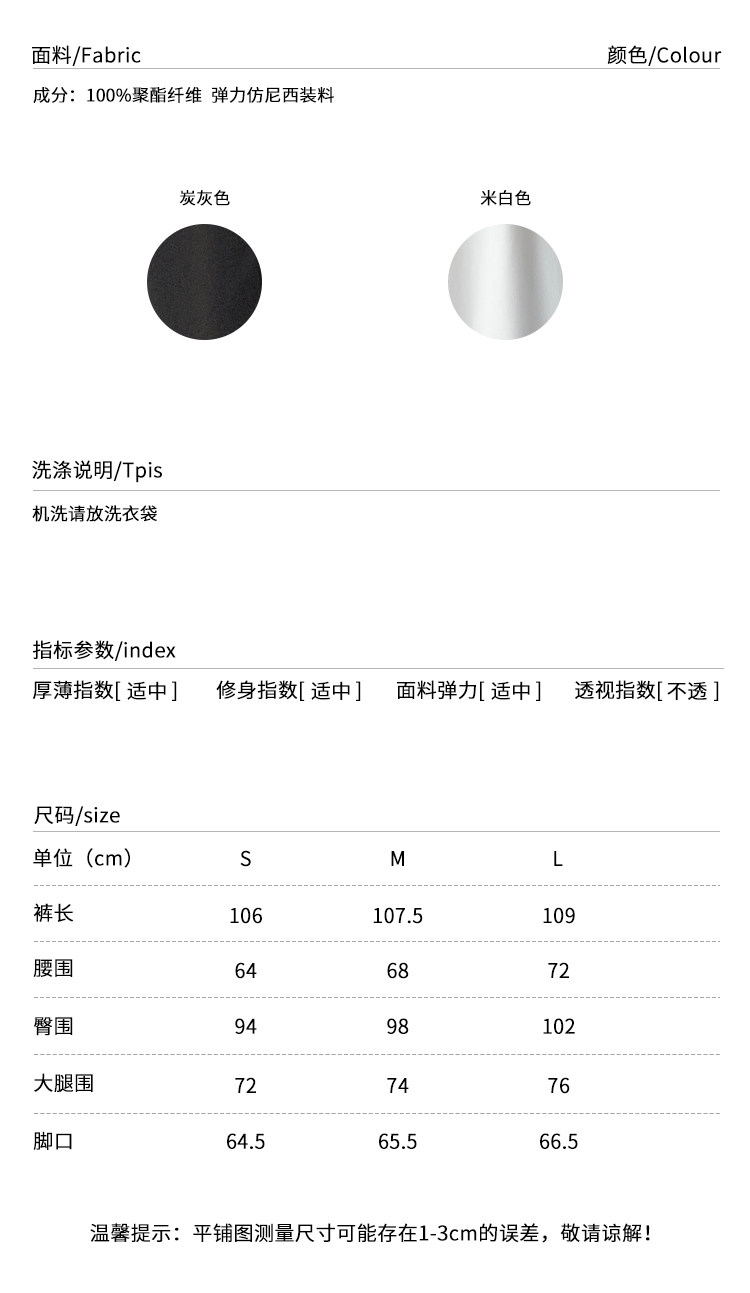 面料/Fabric

颜色/Colour

成分：100%聚酯纤维 弹力仿尼西装料

炭灰色

米白色

洗涤说明/Tpis

机洗请放洗衣袋

指标参数/index

厚薄指数[ 适中 ] 修身指数[ 适中 ] 面料弹力[ 适中 ] 透视指数[ 不透 ]

尺码/size

| 单位（cm） | S | M | L |
|---|---|---|---|
| 裤长 | 106 | 107.5 | 109 |
| 腰围 | 64 | 68 | 72 |
| 臀围 | 94 | 98 | 102 |
| 大腿围 | 72 | 74 | 76 |
| 脚口 | 64.5 | 65.5 | 66.5 |

温馨提示：平铺图测量尺寸可能存在1-3cm的误差，敬请谅解！